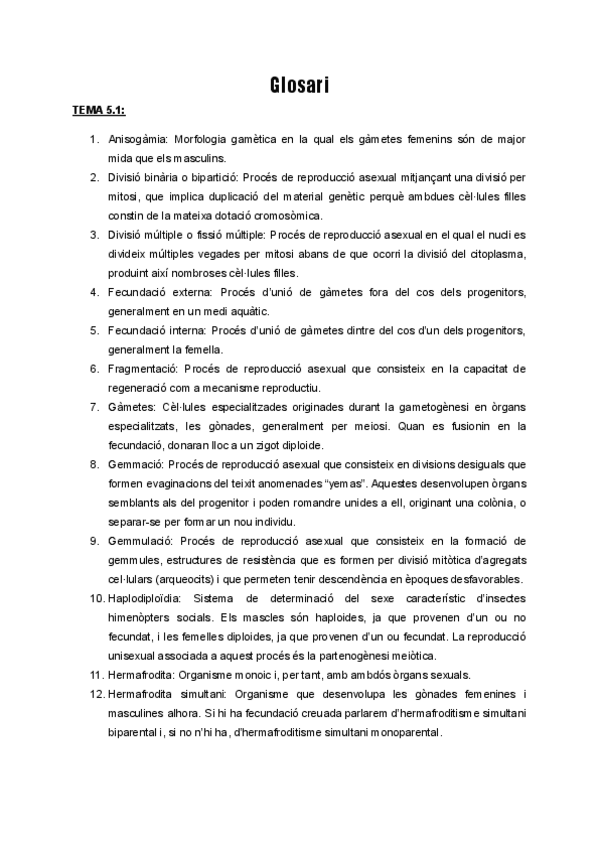 Glosari

TEMA 5.1:

1. Anisogàmia: Morfologia gamètica en la qual els gàmetes femenins són de major mida que els masculins.
2. Divisió binària o bipartició: Procés de reproducció asexual mitjançant una divisió per mitosi, que implica duplicació del material genètic perquè ambdues cèl·lules filles constin de la mateixa dotació cromosòmica.
3. Divisió múltiple o fissió múltiple: Procés de reproducció asexual en el qual el nucli es divideix múltiples vegades per mitosi abans de que ocorri la divisió del citoplasma, produint així nombroses cèl·lules filles.
4. Fecundació externa: Procés d'unió de gàmetes fora del cos dels progenitors, generalment en un medi aquàtic.
5. Fecundació interna: Procés d'unió de gàmetes dintre del cos d'un dels progenitors, generalment la femella.
6. Fragmentació: Procés de reproducció asexual que consisteix en la capacitat de regeneració com a mecanisme reproductiu.
7. Gàmetes: Cèl·lules especialitzades originades durant la gametogènesi en òrgans especialitzats, les gònades, generalment per meiosi. Quan es fusionin en la fecundació, donaran lloc a un zigot diploide.
8. Gemmació: Procés de reproducció asexual que consisteix en divisions desiguals que formen evaginacions del teixit anomenades "yemas". Aquestes desenvolupen òrgans semblants als del progenitor i poden romandre unides a ell, originant una colònia, o separar-se per formar un nou individu.
9. Gemmulació: Procés de reproducció asexual que consisteix en la formació de gemmules, estructures de resistència que es formen per divisió mitòtica d'agregats cel·lulars (arqueocits) i que permeten tenir descendència en èpoques desfavorables.
10. Haplodiploïdia: Sistema de determinació del sexe característic d'insectes himenòpters socials. Els mascles són haploides, ja que provenen d'un ou no fecundat, i les femelles diploides, ja que provenen d'un ou fecundat. La reproducció unisexual associada a aquest procés és la partenogènesi meiòtica.
11. Hermafrodita: Organisme monoic i, per tant, amb ambdós òrgans sexuals.
12. Hermafrodita simultani: Organisme que desenvolupa les gònades femenines i masculines alhora. Si hi ha fecundació creuada parlarem d'hermafroditisme simultani biparental i, si no n'hi ha, d'hermafroditisme simultani monoparental.